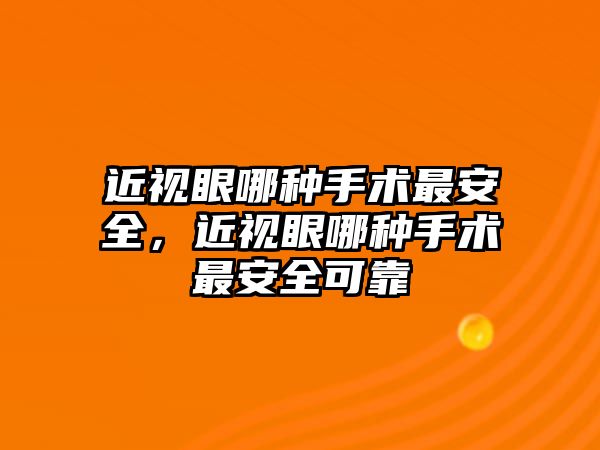 近视眼哪种手术最安全，近视眼哪种手术最安全可靠